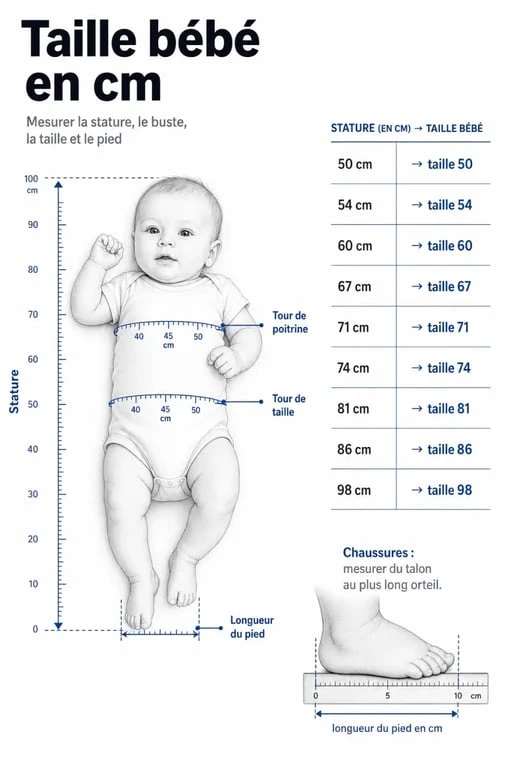 Taille bébé en cm

Mesurer la stature, le buste, la taille et le pied

100 cm
90
80
70
60
50
40
30
20
10
0

Stature

40
45 cm
50

Tour de poitrine

40
45 cm
50

Tour de taille

Longueur du pied

| STATURE (EN CM) | → TAILLE BÉBÉ |
|---|---|
| 50 cm | → taille 50 |
| 54 cm | → taille 54 |
| 60 cm | → taille 60 |
| 67 cm | → taille 67 |
| 71 cm | → taille 71 |
| 74 cm | → taille 74 |
| 81 cm | → taille 81 |
| 86 cm | → taille 86 |
| 98 cm | → taille 98 |

Chaussures :
mesurer du talon au plus long orteil.

0
5
10 cm

longueur du pied en cm